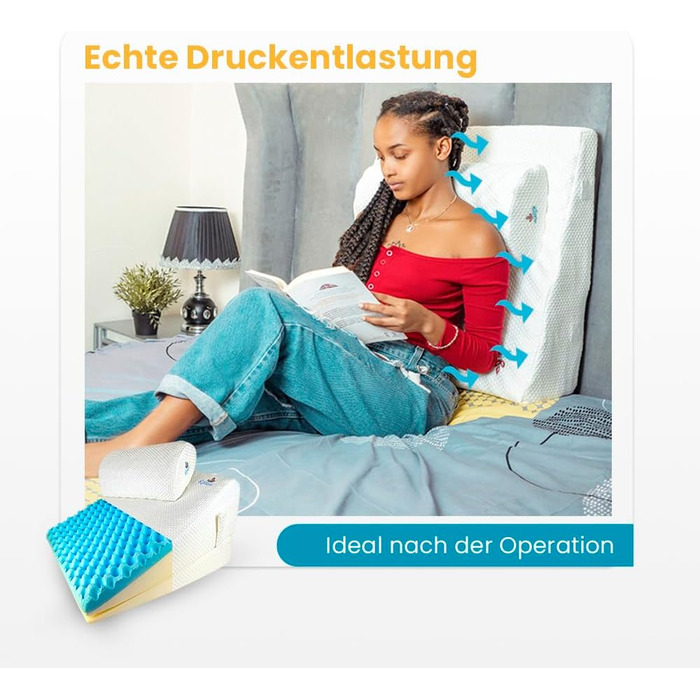 Echte Druckentlastung

Ideal nach der Operation